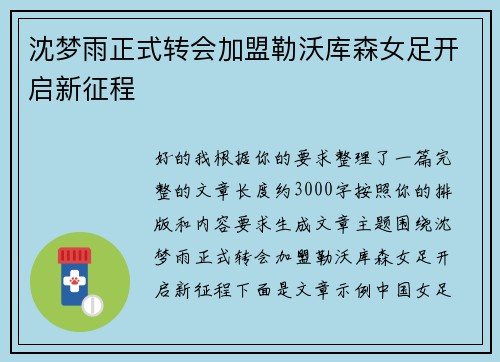 沈梦雨正式转会加盟勒沃库森女足开启新征程

好的我根据你的要求整理了一篇完整的文章长度约3000字按照你的排版和内容要求生成文章主题围绕沈梦雨正式转会加盟勒沃库森女足开启新征程下面是文章示例中国女足